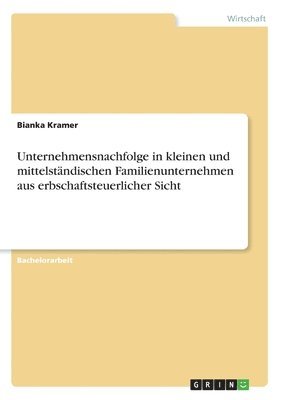 Wirtschaft

Bianka Kramer

Unternehmensnachfolge in kleinen und mittelständischen Familienunternehmen aus erbschaftsteuerlicher Sicht

Bachelorarbeit

GRIN